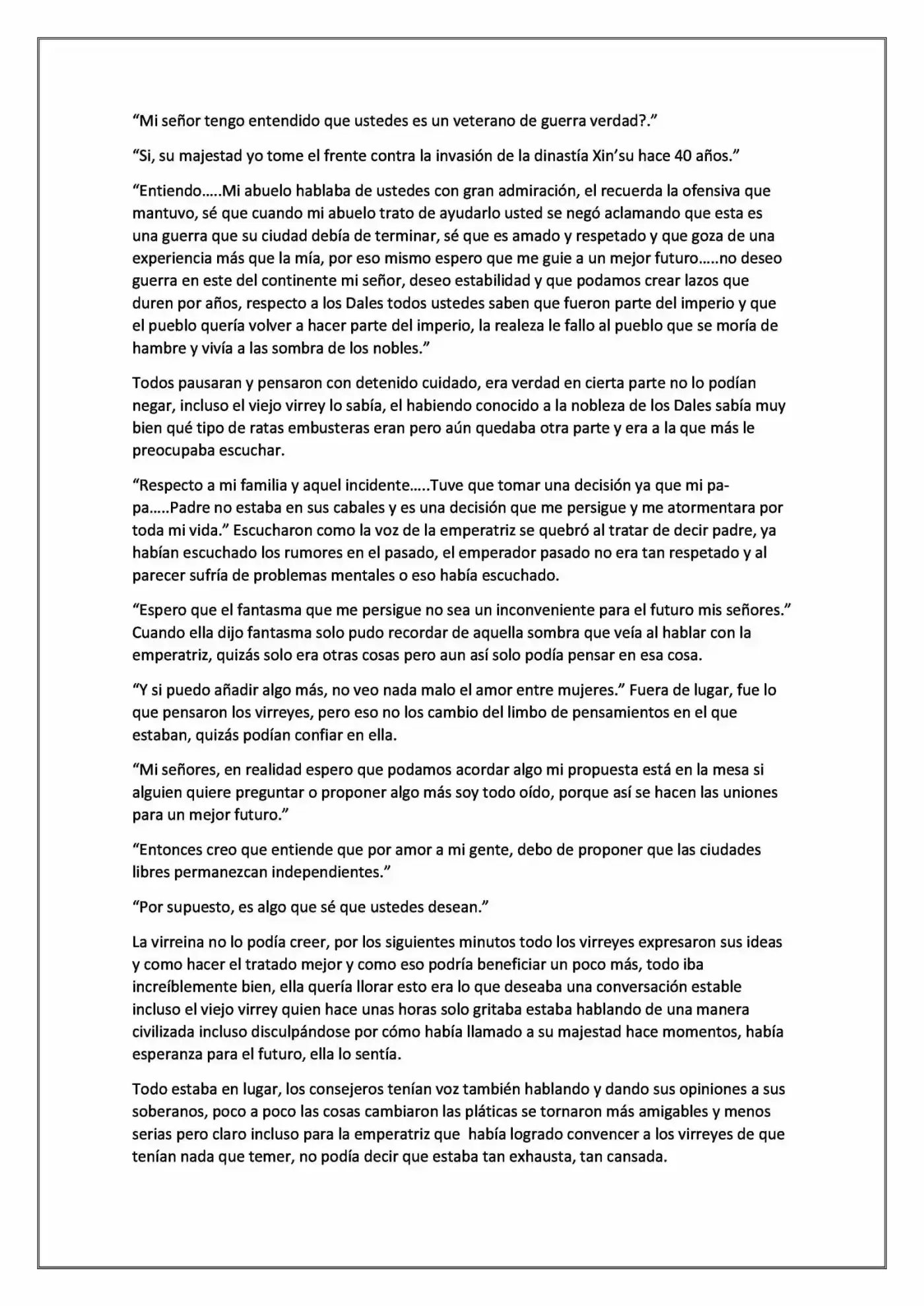 "Mi señor tengo entendido que ustedes es un veterano de guerra verdad?."

"Si, su majestad yo tome el frente contra la invasión de la dinastía Xin'su hace 40 años."

"Entiendo.....Mi abuelo hablaba de ustedes con gran admiración, el recuerda la ofensiva que mantuvo, sé que cuando mi abuelo trato de ayudarlo usted se negó aclamando que esta es una guerra que su ciudad debía de terminar, sé que es amado y respetado y que goza de una experiencia más que la mía, por eso mismo espero que me guie a un mejor futuro.....no deseo guerra en este del continente mi señor, deseo estabilidad y que podamos crear lazos que duren por años, respecto a los Dales todos ustedes saben que fueron parte del imperio y que el pueblo quería volver a hacer parte del imperio, la realeza le fallo al pueblo que se moría de hambre y vivía a las sombra de los nobles."

Todos pausaran y pensaron con detenido cuidado, era verdad en cierta parte no lo podían negar, incluso el viejo virrey lo sabía, el habiendo conocido a la nobleza de los Dales sabía muy bien qué tipo de ratas embusteras eran pero aún quedaba otra parte y era a la que más le preocupaba escuchar.

"Respecto a mi familia y aquel incidente.....Tuve que tomar una decisión ya que mi pa-pa.....Padre no estaba en sus cabales y es una decisión que me persigue y me atormentara por toda mi vida." Escucharon como la voz de la emperatriz se quebró al tratar de decir padre, ya habían escuchado los rumores en el pasado, el emperador pasado no era tan respetado y al parecer sufría de problemas mentales o eso había escuchado.

"Espero que el fantasma que me persigue no sea un inconveniente para el futuro mis señores." Cuando ella dijo fantasma solo pudo recordar de aquella sombra que veía al hablar con la emperatriz, quizás solo era otras cosas pero aun así solo podía pensar en esa cosa.

"Y si puedo añadir algo más, no veo nada malo el amor entre mujeres." Fuera de lugar, fue lo que pensaron los virreyes, pero eso no los cambio del limbo de pensamientos en el que estaban, quizás podían confiar en ella.

"Mi señores, en realidad espero que podamos acordar algo mi propuesta está en la mesa si alguien quiere preguntar o proponer algo más soy todo oído, porque así se hacen las uniones para un mejor futuro."

"Entonces creo que entiende que por amor a mi gente, debo de proponer que las ciudades libres permanezcan independientes."

"Por supuesto, es algo que sé que ustedes desean."

La virreina no lo podía creer, por los siguientes minutos todo los virreyes expresaron sus ideas y como hacer el tratado mejor y como eso podría beneficiar un poco más, todo iba increíblemente bien, ella quería llorar esto era lo que deseaba una conversación estable incluso el viejo virrey quien hace unas horas solo gritaba estaba hablando de una manera civilizada incluso disculpándose por cómo había llamado a su majestad hace momentos, había esperanza para el futuro, ella lo sentía.

Todo estaba en lugar, los consejeros tenían voz también hablando y dando sus opiniones a sus soberanos, poco a poco las cosas cambiaron las pláticas se tornaron más amigables y menos serias pero claro incluso para la emperatriz que había logrado convencer a los virreyes de que tenían nada que temer, no podía decir que estaba tan exhausta, tan cansada.